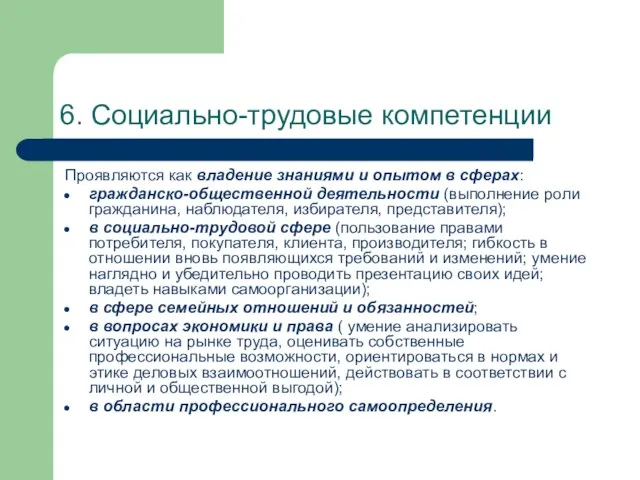 6. Социально-трудовые компетенции

Проявляются как владение знаниями и опытом в сферах:

- гражданско-общественной деятельности (выполнение роли гражданина, наблюдателя, избирателя, представителя);
- в социально-трудовой сфере (пользование правами потребителя, покупателя, клиента, производителя; гибкость в отношении вновь появляющихся требований и изменений; умение наглядно и убедительно проводить презентацию своих идей; владеть навыками самоорганизации);
- в сфере семейных отношений и обязанностей;
- в вопросах экономики и права ( умение анализировать ситуацию на рынке труда, оценивать собственные профессиональные возможности, ориентироваться в нормах и этике деловых взаимоотношений, действовать в соответствии с личной и общественной выгодой);
- в области профессионального самоопределения.